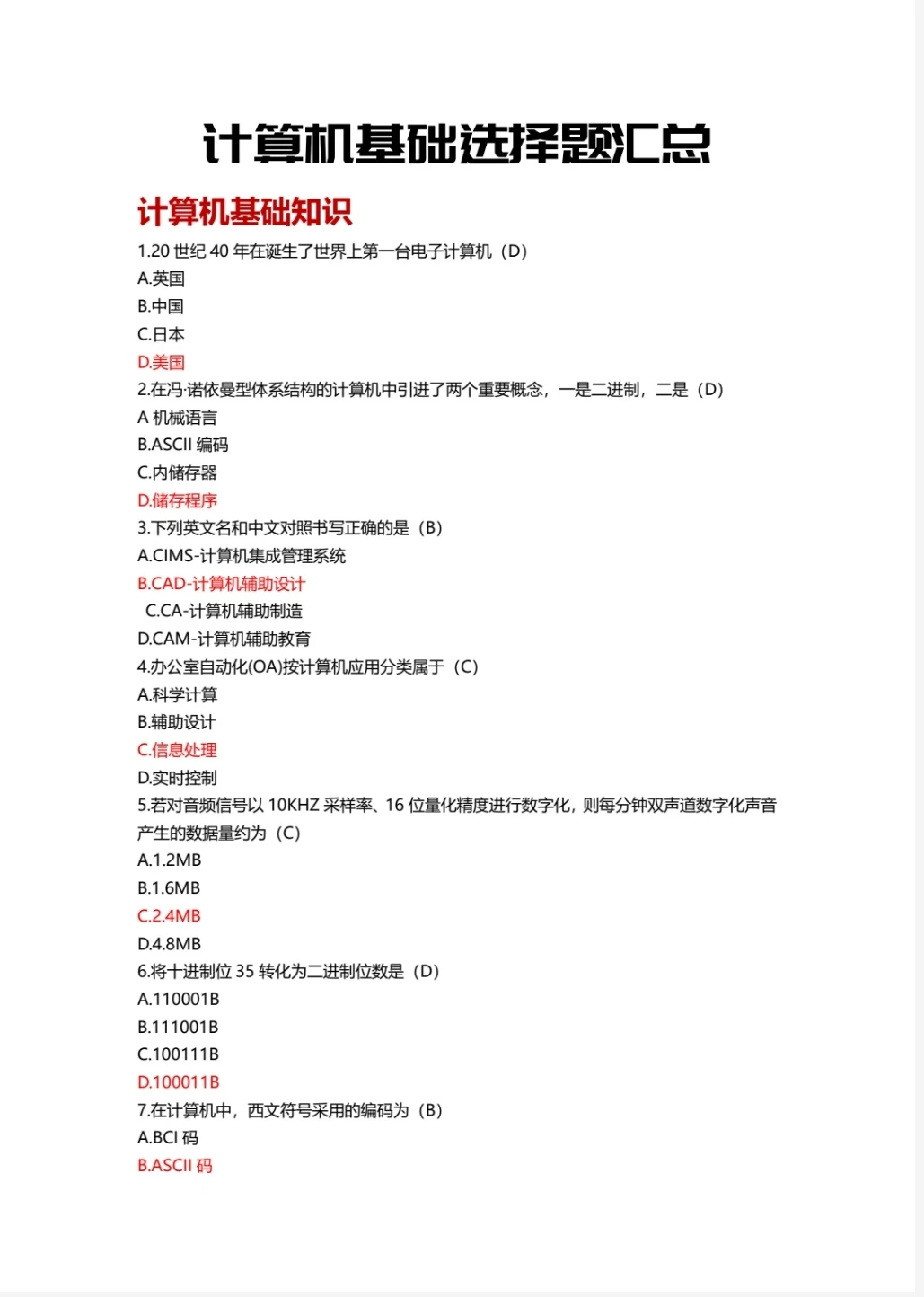 计算机基础选择题汇总

计算机基础知识

1.20 世纪 40 年在诞生了世界上第一台电子计算机（D）
A.英国
B.中国
C.日本
D.美国
2.在冯·诺依曼型体系结构的计算机中引进了两个重要概念，一是二进制，二是（D）
A 机械语言
B.ASCII 编码
C.内储存器
D.储存程序
3.下列英文名和中文对照书写正确的是（B）
A.CIMS-计算机集成管理系统
B.CAD-计算机辅助设计
C.CA-计算机辅助制造
D.CAM-计算机辅助教育
4.办公室自动化(OA)按计算机应用分类属于（C）
A.科学计算
B.辅助设计
C.信息处理
D.实时控制
5.若对音频信号以 10KHZ 采样率、16 位量化精度进行数字化，则每分钟双声道数字化声音产生的数据量约为（C）
A.1.2MB
B.1.6MB
C.2.4MB
D.4.8MB
6.将十进制位 35 转化为二进制位数是（D）
A.110001B
B.111001B
C.100111B
D.100011B
7.在计算机中，西文符号采用的编码为（B）
A.BCI 码
B.ASCII 码